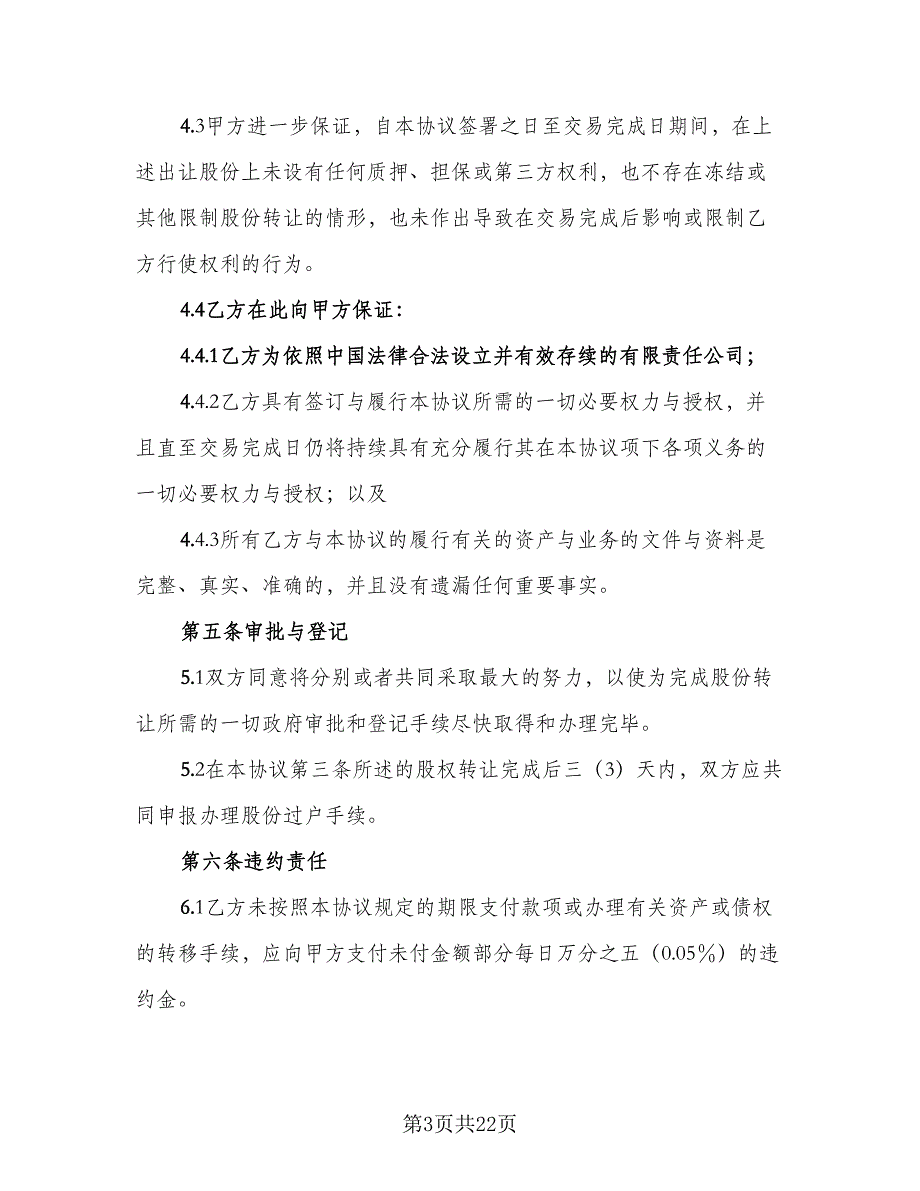 4.3甲方进一步保证，自本协议签署之日至交易完成日期间，在上述出让股份上未设有任何质押、担保或第三方权利，也不存在冻结或其他限制股份转让的情形，也未作出导致在交易完成后影响或限制乙方行使权利的行为。

4.4乙方在此向甲方保证：

4.4.1乙方为依照中国法律合法设立并有效存续的有限责任公司；

4.4.2乙方具有签订与履行本协议所需的一切必要权力与授权，并且直至交易完成日仍将持续具有充分履行其在本协议项下各项义务的一切必要权力与授权；以及

4.4.3所有乙方与本协议的履行有关的资产与业务的文件与资料是完整、真实、准确的，并且没有遗漏任何重要事实。

第五条审批与登记

5.1双方同意将分别或者共同采取最大的努力，以使为完成股份转让所需的一切政府审批和登记手续尽快取得和办理完毕。

5.2在本协议第三条所述的股权转让完成后三（3）天内，双方应共同申报办理股份过户手续。

第六条违约责任

6.1乙方未按照本协议规定的期限支付款项或办理有关资产或债权的转移手续，应向甲方支付未付金额部分每日万分之五（0.05%）的违约金。

第3页共22页